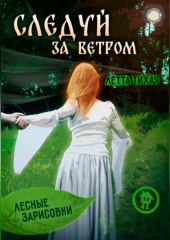 СЛЕДУЙ
ЗА ВЕТРОМ

ЛЕТТА ТИХАЯ

ЛЕСНЫЕ
ЗАРИСОВКИ